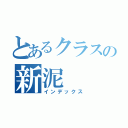 とあるクラスの
新泥
インデックス